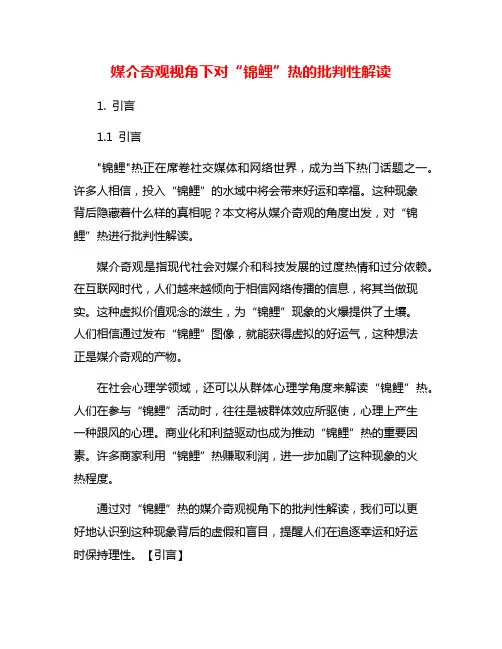 媒介奇观视角下对“锦鲤”热的批判性解读

1. 引言

1.1 引言

"锦鲤"热正在席卷社交媒体和网络世界，成为当下热门话题之一。许多人相信，投入“锦鲤”的水域中将会带来好运和幸福。这种现象背后隐藏着什么样的真相呢？本文将从媒介奇观的角度出发，对“锦鲤”热进行批判性解读。

媒介奇观是指现代社会对媒介和科技发展的过度热情和过分依赖。在互联网时代，人们越来越倾向于相信网络传播的信息，将其当做现实。这种虚拟价值观念的滋生，为“锦鲤”现象的火爆提供了土壤。人们相信通过发布“锦鲤”图像，就能获得虚拟的好运气，这种想法正是媒介奇观的产物。

在社会心理学领域，还可以从群体心理学角度来解读“锦鲤”热。人们在参与“锦鲤”活动时，往往是被群体效应所驱使，心理上产生一种跟风的心理。商业化和利益驱动也成为推动“锦鲤”热的重要因素。许多商家利用“锦鲤”热赚取利润，进一步加剧了这种现象的火热程度。

通过对“锦鲤”热的媒介奇观视角下的批判性解读，我们可以更好地认识到这种现象背后的虚假和盲目，提醒人们在追逐幸运和好运时保持理性。【引言】